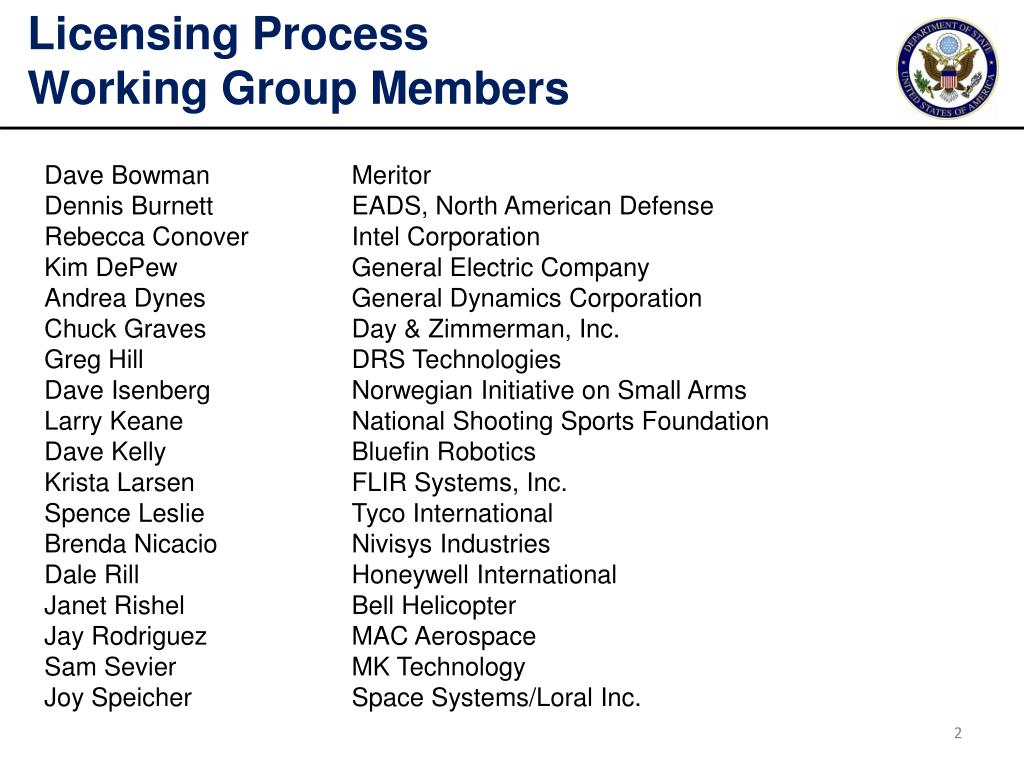 Licensing Process
Working Group Members

DEPARTMENT OF STATE
UNITED STATES OF AMERICA

| | |
|---|---|
| Dave Bowman | Meritor |
| Dennis Burnett | EADS, North American Defense |
| Rebecca Conover | Intel Corporation |
| Kim DePew | General Electric Company |
| Andrea Dynes | General Dynamics Corporation |
| Chuck Graves | Day & Zimmerman, Inc. |
| Greg Hill | DRS Technologies |
| Dave Isenberg | Norwegian Initiative on Small Arms |
| Larry Keane | National Shooting Sports Foundation |
| Dave Kelly | Bluefin Robotics |
| Krista Larsen | FLIR Systems, Inc. |
| Spence Leslie | Tyco International |
| Brenda Nicacio | Nivisys Industries |
| Dale Rill | Honeywell International |
| Janet Rishel | Bell Helicopter |
| Jay Rodriguez | MAC Aerospace |
| Sam Sevier | MK Technology |
| Joy Speicher | Space Systems/Loral Inc. |

2